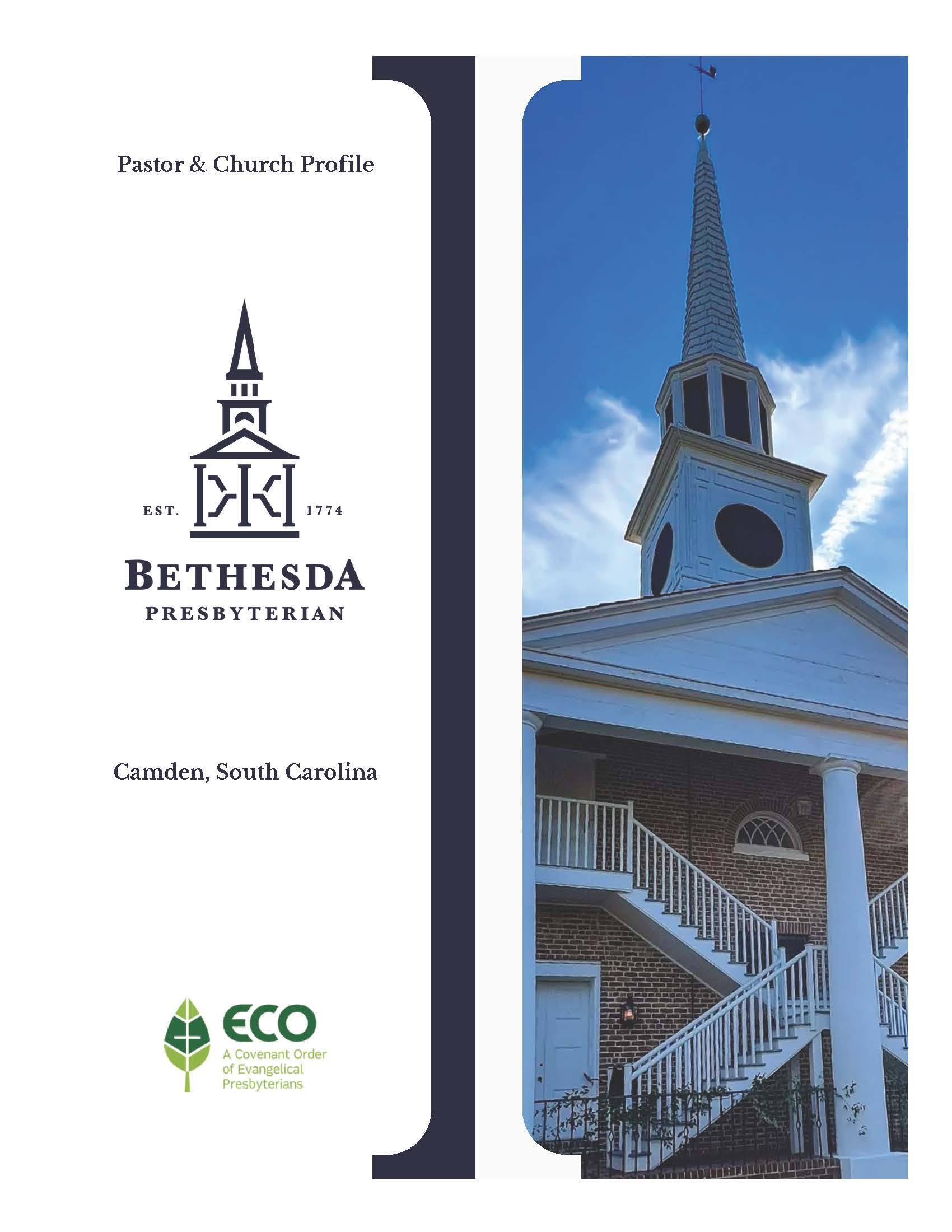 Pastor & Church Profile

EST. 1774

BETHESDA
PRESBYTERIAN

Camden, South Carolina

ECO
A Covenant Order
of Evangelical
Presbyterians